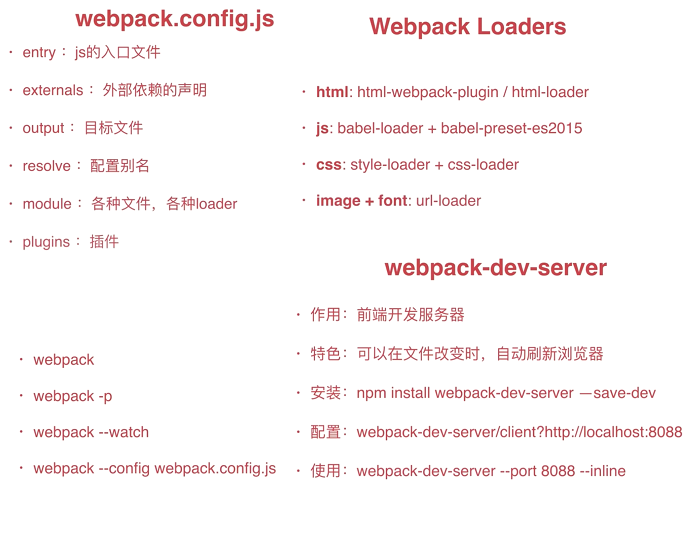 webpack.config.js

• entry：js的入口文件

• externals：外部依赖的声明

• output：目标文件

• resolve：配置别名

• module：各种文件，各种loader

• plugins：插件

• webpack

• webpack -p

• webpack --watch

• webpack --config webpack.config.js

Webpack Loaders

• html: html-webpack-plugin / html-loader

• js: babel-loader + babel-preset-es2015

• css: style-loader + css-loader

• image + font: url-loader

webpack-dev-server

• 作用：前端开发服务器

• 特色：可以在文件改变时，自动刷新浏览器

• 安装：npm install webpack-dev-server —save-dev

• 配置：webpack-dev-server/client?http://localhost:8088

• 使用：webpack-dev-server --port 8088 --inline